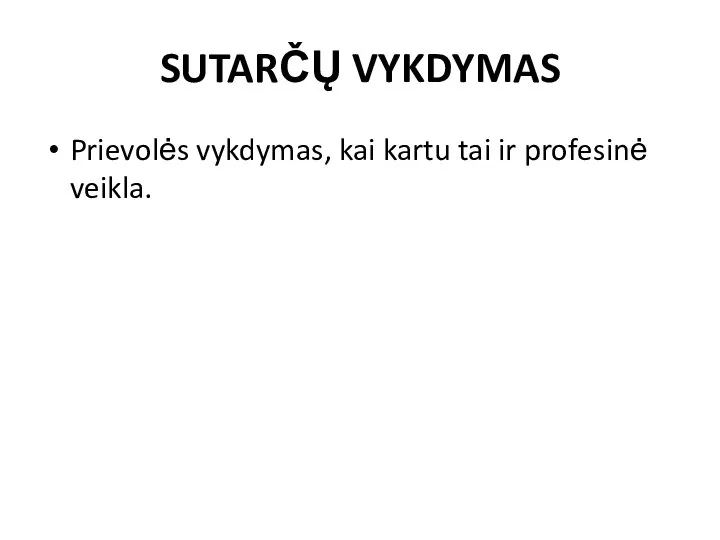 SUTARČŲ VYKDYMAS

• Prievolės vykdymas, kai kartu tai ir profesinė veikla.